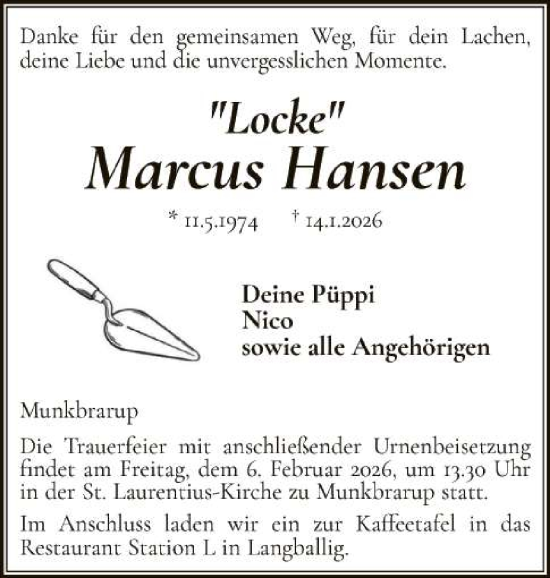 Danke für den gemeinsamen Weg, für dein Lachen, deine Liebe und die unvergesslichen Momente.

"Locke"
Marcus Hansen

* 11.5.1974 † 14.1.2026

Deine Püppi
Nico
sowie alle Angehörigen

Munkbrarup

Die Trauerfeier mit anschließender Urnenbeisetzung findet am Freitag, dem 6. Februar 2026, um 13.30 Uhr in der St. Laurentius-Kirche zu Munkbrarup statt.

Im Anschluss laden wir ein zur Kaffeetafel in das Restaurant Station L in Langballig.